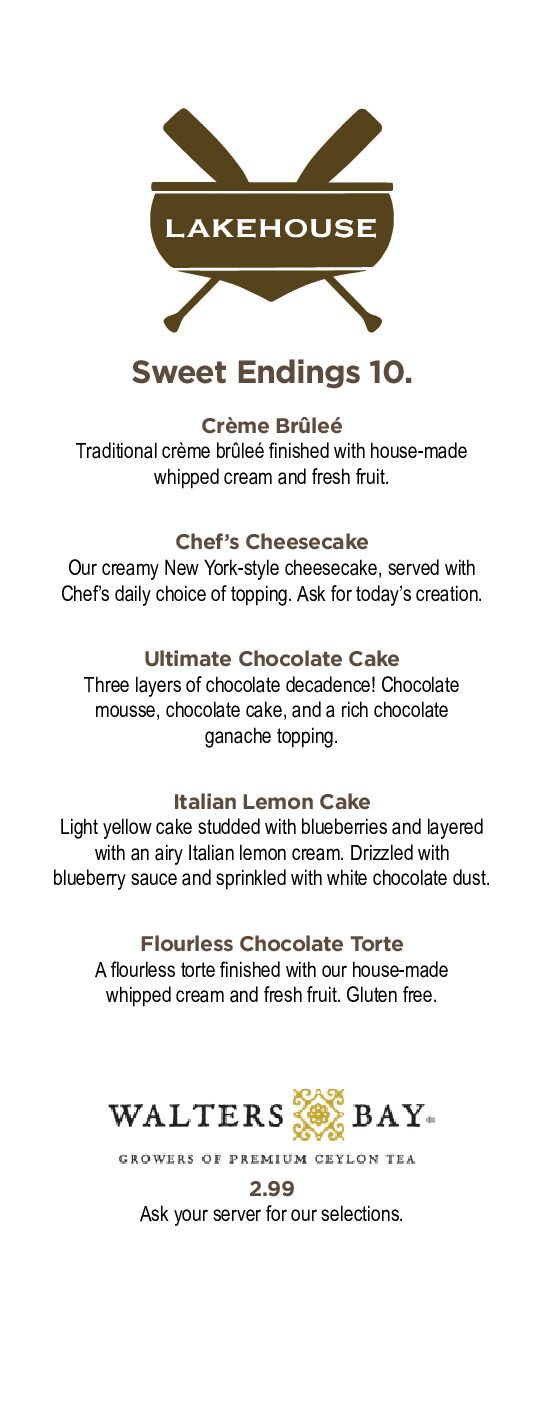 LAKEHOUSE

Sweet Endings 10.

Crème Brûleé
Traditional crème brûleé finished with house-made whipped cream and fresh fruit.

Chef's Cheesecake
Our creamy New York-style cheesecake, served with Chef's daily choice of topping. Ask for today's creation.

Ultimate Chocolate Cake
Three layers of chocolate decadence! Chocolate mousse, chocolate cake, and a rich chocolate ganache topping.

Italian Lemon Cake
Light yellow cake studded with blueberries and layered with an airy Italian lemon cream. Drizzled with blueberry sauce and sprinkled with white chocolate dust.

Flourless Chocolate Torte
A flourless torte finished with our house-made whipped cream and fresh fruit. Gluten free.

WALTERS BAY
GROWERS OF PREMIUM CEYLON TEA
2.99
Ask your server for our selections.